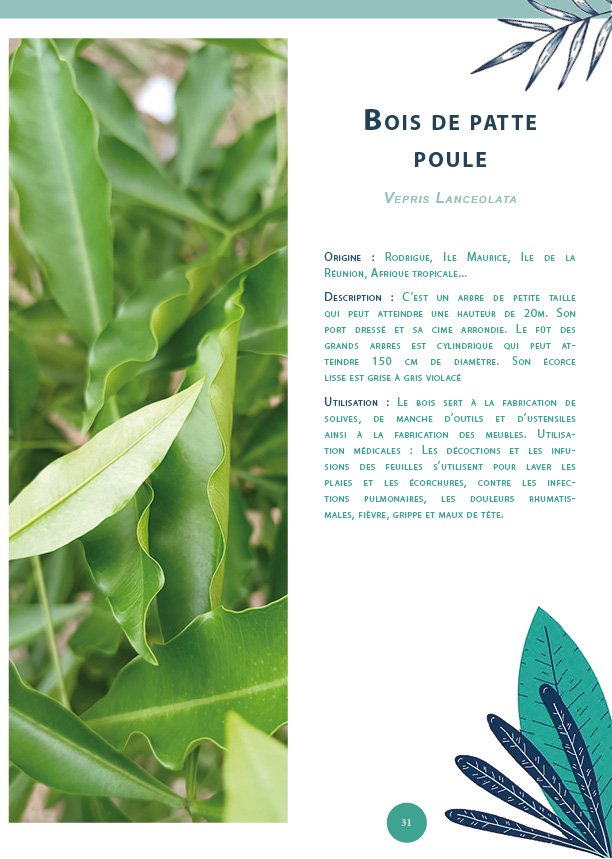 Bois de patte poule

Vepris Lanceolata

Origine : Rodrigue, Ile Maurice, Ile de la Réunion, Afrique tropicale...

Description : C'est un arbre de petite taille qui peut atteindre une hauteur de 20m. Son port dressé et sa cime arrondie. Le fût des grands arbres est cylindrique qui peut atteindre 150 cm de diamètre. Son écorce lisse est grise à gris violacé

Utilisation : Le bois sert à la fabrication de solives, de manche d'outils et d'ustensiles ainsi à la fabrication des meubles. Utilisation médicales : Les décoctions et les infusions des feuilles s'utilisent pour laver les plaies et les écorchures, contre les infections pulmonaires, les douleurs rhumatismales, fièvre, grippe et maux de tête.

31